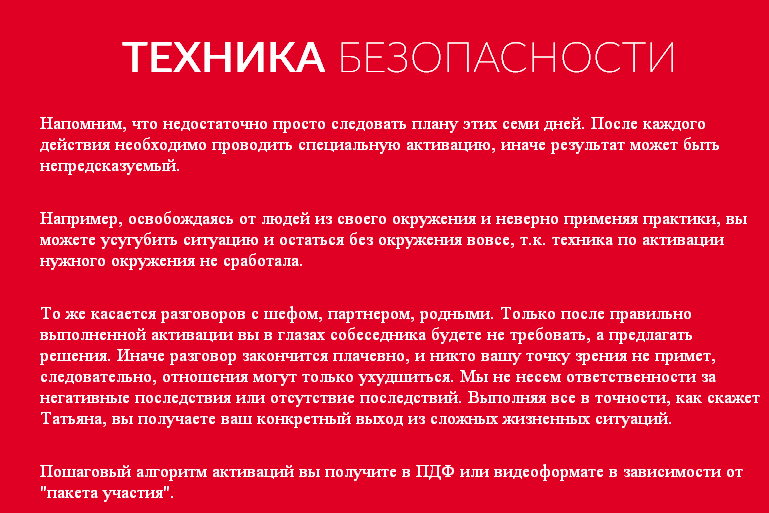 ТЕХНИКА БЕЗОПАСНОСТИ

Напомним, что недостаточно просто следовать плану этих семи дней. После каждого действия необходимо проводить специальную активацию, иначе результат может быть непредсказуемый.

Например, освобождаясь от людей из своего окружения и неверно применяя практики, вы можете усугубить ситуацию и остаться без окружения вовсе, т.к. техника по активации нужного окружения не сработала.

То же касается разговоров с шефом, партнером, родными. Только после правильно выполненной активации вы в глазах собеседника будете не требовать, а предлагать решения. Иначе разговор закончится плачевно, и никто вашу точку зрения не примет, следовательно, отношения могут только ухудшиться. Мы не несем ответственности за негативные последствия или отсутствие последствий. Выполняя все в точности, как скажет Татьяна, вы получаете ваш конкретный выход из сложных жизненных ситуаций.

Пошаговый алгоритм активаций вы получите в ПДФ или видеоформате в зависимости от "пакета участия".